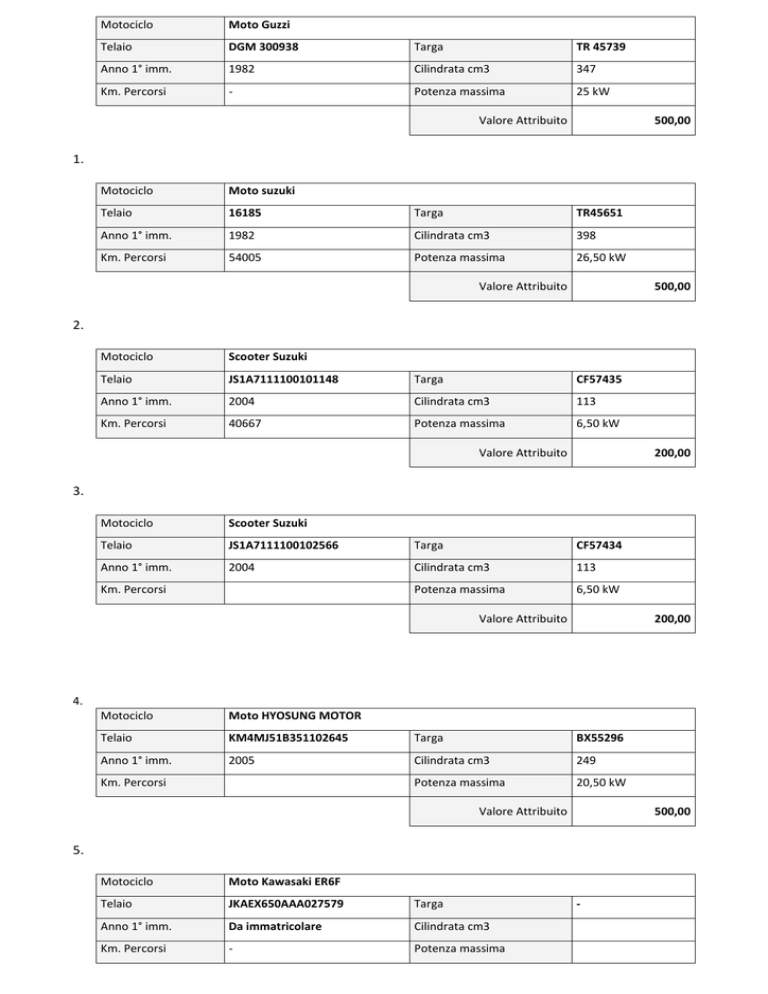 | Motociclo | Moto Guzzi | | |
|---|---|---|---|
| Telaio | DGM 300938 | Targa | TR 45739 |
| Anno 1° imm. | 1982 | Cilindrata cm3 | 347 |
| Km. Percorsi | - | Potenza massima | 25 kW |
| | | Valore Attribuito | 500,00 |

1.

| Motociclo | Moto suzuki | | |
|---|---|---|---|
| Telaio | 16185 | Targa | TR45651 |
| Anno 1° imm. | 1982 | Cilindrata cm3 | 398 |
| Km. Percorsi | 54005 | Potenza massima | 26,50 kW |
| | | Valore Attribuito | 500,00 |

2.

| Motociclo | Scooter Suzuki | | |
|---|---|---|---|
| Telaio | JS1A7111100101148 | Targa | CF57435 |
| Anno 1° imm. | 2004 | Cilindrata cm3 | 113 |
| Km. Percorsi | 40667 | Potenza massima | 6,50 kW |
| | | Valore Attribuito | 200,00 |

3.

| Motociclo | Scooter Suzuki | | |
|---|---|---|---|
| Telaio | JS1A7111100102566 | Targa | CF57434 |
| Anno 1° imm. | 2004 | Cilindrata cm3 | 113 |
| Km. Percorsi | | Potenza massima | 6,50 kW |
| | | Valore Attribuito | 200,00 |

4.

| Motociclo | Moto HYOSUNG MOTOR | | |
|---|---|---|---|
| Telaio | KM4MJ51B351102645 | Targa | BX55296 |
| Anno 1° imm. | 2005 | Cilindrata cm3 | 249 |
| Km. Percorsi | | Potenza massima | 20,50 kW |
| | | Valore Attribuito | 500,00 |

5.

| Motociclo | Moto Kawasaki ER6F | | |
|---|---|---|---|
| Telaio | JKAEX650AAA027579 | Targa | - |
| Anno 1° imm. | Da immatricolare | Cilindrata cm3 | |
| Km. Percorsi | - | Potenza massima | |